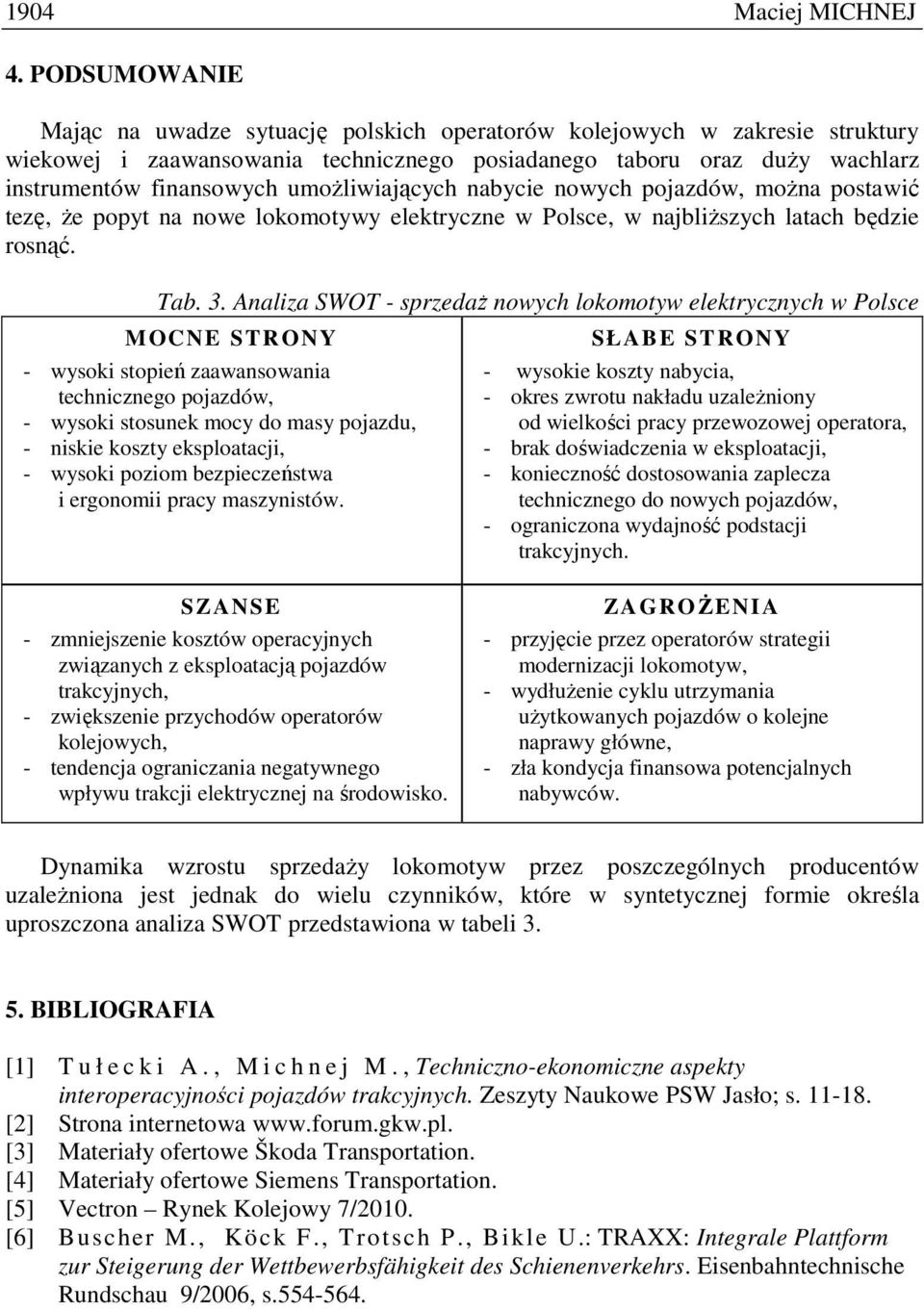 1904 Maciej MICHNEJ

4. PODSUMOWANIE

Mając na uwadze sytuację polskich operatorów kolejowych w zakresie struktury wiekowej i zaawansowania technicznego posiadanego taboru oraz duży wachlarz instrumentów finansowych umożliwiających nabycie nowych pojazdów, można postawić tezę, że popyt na nowe lokomotywy elektryczne w Polsce, w najbliższych latach będzie rosnąć.

Tab. 3. Analiza SWOT - sprzedaż nowych lokomotyw elektrycznych w Polsce

| MOCNE STRONY | SŁABE STRONY |
|---|---|
| - wysoki stopień zaawansowania technicznego pojazdów, - wysoki stosunek mocy do masy pojazdu, - niskie koszty eksploatacji, - wysoki poziom bezpieczeństwa i ergonomii pracy maszynistów. | - wysokie koszty nabycia, - okres zwrotu nakładu uzależniony od wielkości pracy przewozowej operatora, - brak doświadczenia w eksploatacji, - konieczność dostosowania zaplecza technicznego do nowych pojazdów, - ograniczona wydajność podstacji trakcyjnych. |
| SZANSE | ZAGROŻENIA |
| - zmniejszenie kosztów operacyjnych związanych z eksploatacją pojazdów trakcyjnych, - zwiększenie przychodów operatorów kolejowych, - tendencja ograniczania negatywnego wpływu trakcji elektrycznej na środowisko. | - przyjęcie przez operatorów strategii modernizacji lokomotyw, - wydłużenie cyklu utrzymania użytkowanych pojazdów o kolejne naprawy główne, - zła kondycja finansowa potencjalnych nabywców. |

Dynamika wzrostu sprzedaży lokomotyw przez poszczególnych producentów uzależniona jest jednak do wielu czynników, które w syntetycznej formie określa uproszczona analiza SWOT przedstawiona w tabeli 3.

5. BIBLIOGRAFIA

[1] Tułecki A., Michnej M., Techniczno-ekonomiczne aspekty interoperacyjności pojazdów trakcyjnych. Zeszyty Naukowe PSW Jasło; s. 11-18.
[2] Strona internetowa www.forum.gkw.pl.
[3] Materiały ofertowe Škoda Transportation.
[4] Materiały ofertowe Siemens Transportation.
[5] Vectron – Rynek Kolejowy 7/2010.
[6] Buscher M., Köck F., Trotsch P., Bikle U.: TRAXX: Integrale Plattform zur Steigerung der Wettbewerbsfähigkeit des Schienenverkehrs. Eisenbahntechnische Rundschau 9/2006, s.554-564.